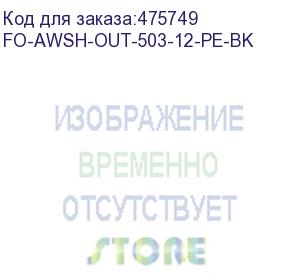 Код для заказа:475749
FO-AWSH-OUT-503-12-PE-BK

ИЗОБРАЖЕНИЕ
ВРЕМЕННО
ОТСУТСТВУЕТ
STORE